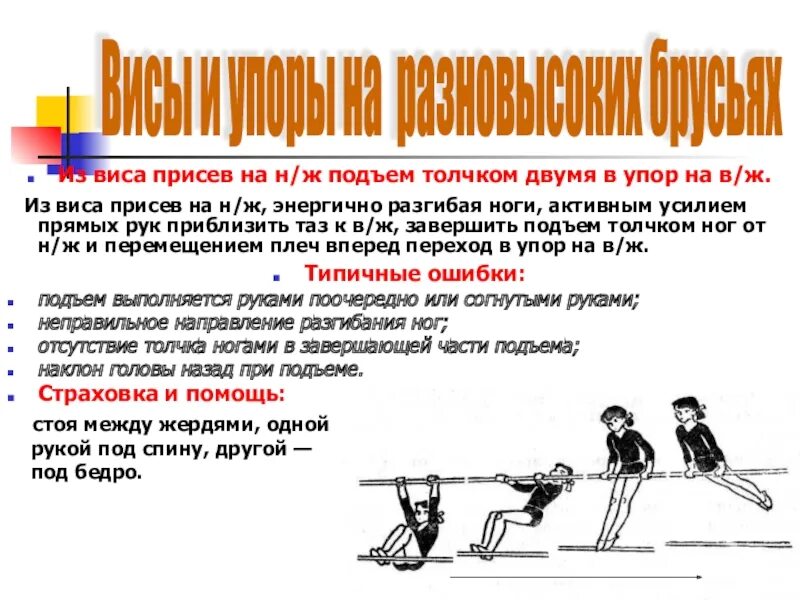 Висы и упоры на разновысоких брусьях

Из виса присев на н/ж подъем толчком двумя в упор на в/ж.

Из виса присев на н/ж, энергично разгибая ноги, активным усилием прямых рук приблизить таз к в/ж, завершить подъем толчком ног от н/ж и перемещением плеч вперед переход в упор на в/ж.

Типичные ошибки:

подъем выполняется руками поочередно или согнутыми руками;

неправильное направление разгибания ног;

отсутствие толчка ногами в завершающей части подъема;

наклон головы назад при подъеме.

Страховка и помощь:

стоя между жердями, одной рукой под спину, другой — под бедро.